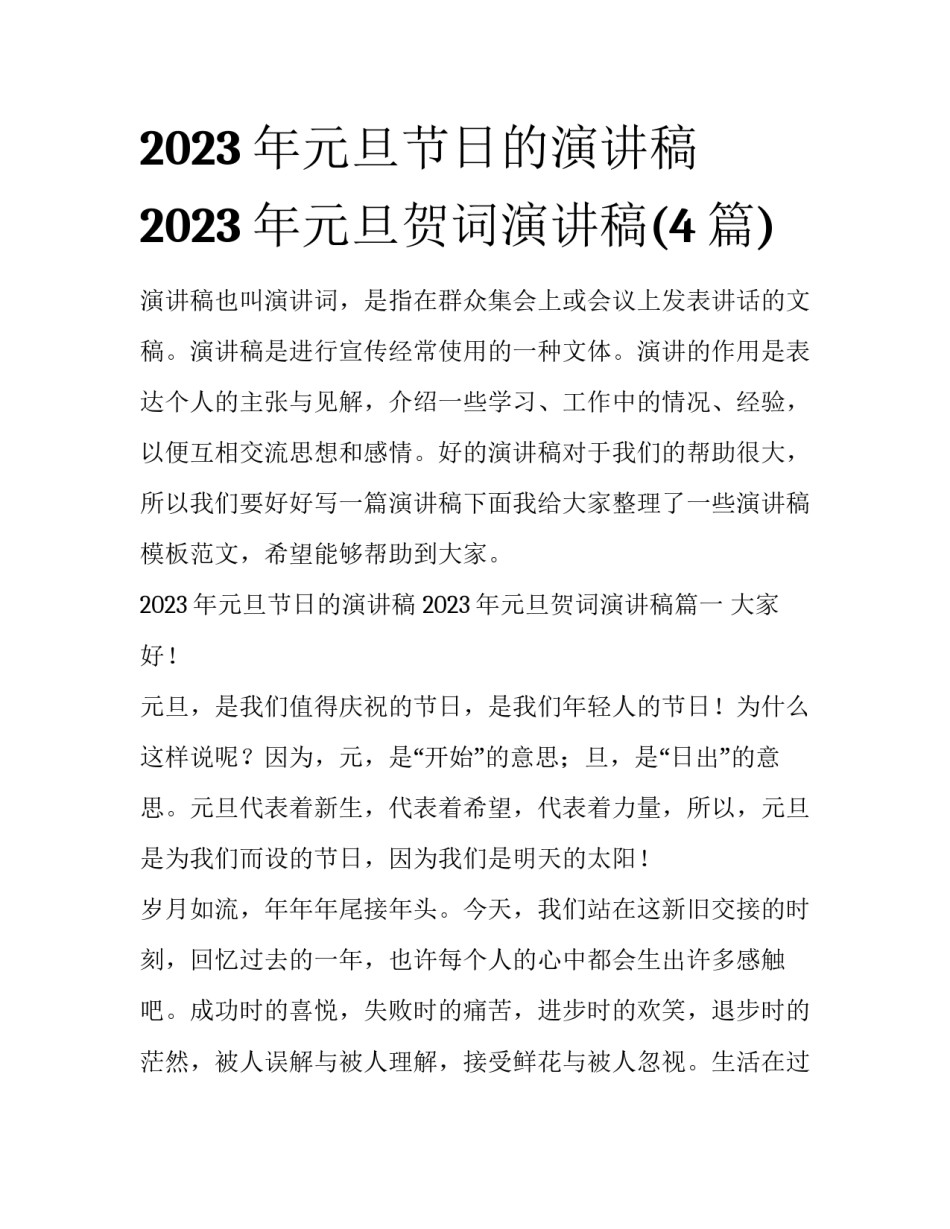 2023 年元旦节日的演讲稿 2023 年元旦贺词演讲稿(4 篇)

演讲稿也叫演讲词，是指在群众集会上或会议上发表讲话的文稿。演讲稿是进行宣传经常使用的一种文体。演讲的作用是表达个人的主张与见解，介绍一些学习、工作中的情况、经验，以便互相交流思想和感情。好的演讲稿对于我们的帮助很大，所以我们要好好写一篇演讲稿下面我给大家整理了一些演讲稿模板范文，希望能够帮助到大家。

2023 年元旦节日的演讲稿 2023 年元旦贺词演讲稿篇一 大家好！

元旦，是我们值得庆祝的节日，是我们年轻人的节日！为什么这样说呢？因为，元，是“开始”的意思；旦，是“日出”的意思。元旦代表着新生，代表着希望，代表着力量，所以，元旦是为我们而设的节日，因为我们是明天的太阳！

岁月如流，年年年尾接年头。今天，我们站在这新旧交接的时刻，回忆过去的一年，也许每个人的心中都会生出许多感触吧。成功时的喜悦，失败时的痛苦，进步时的欢笑，退步时的茫然，被人误解与被人理解，接受鲜花与被人忽视。生活在过